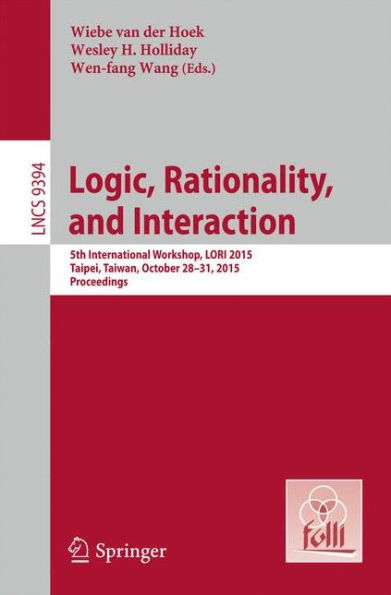 Wiebe van der Hoek
Wesley H. Holliday
Wen-fang Wang (Eds.)

LNCS 9394

Logic, Rationality, and Interaction

5th International Workshop, LORI 2015
Taipei, Taiwan, October 28–31, 2015
Proceedings

folli

Springer